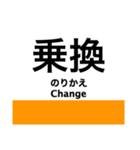 乗換
のりかえ
Change